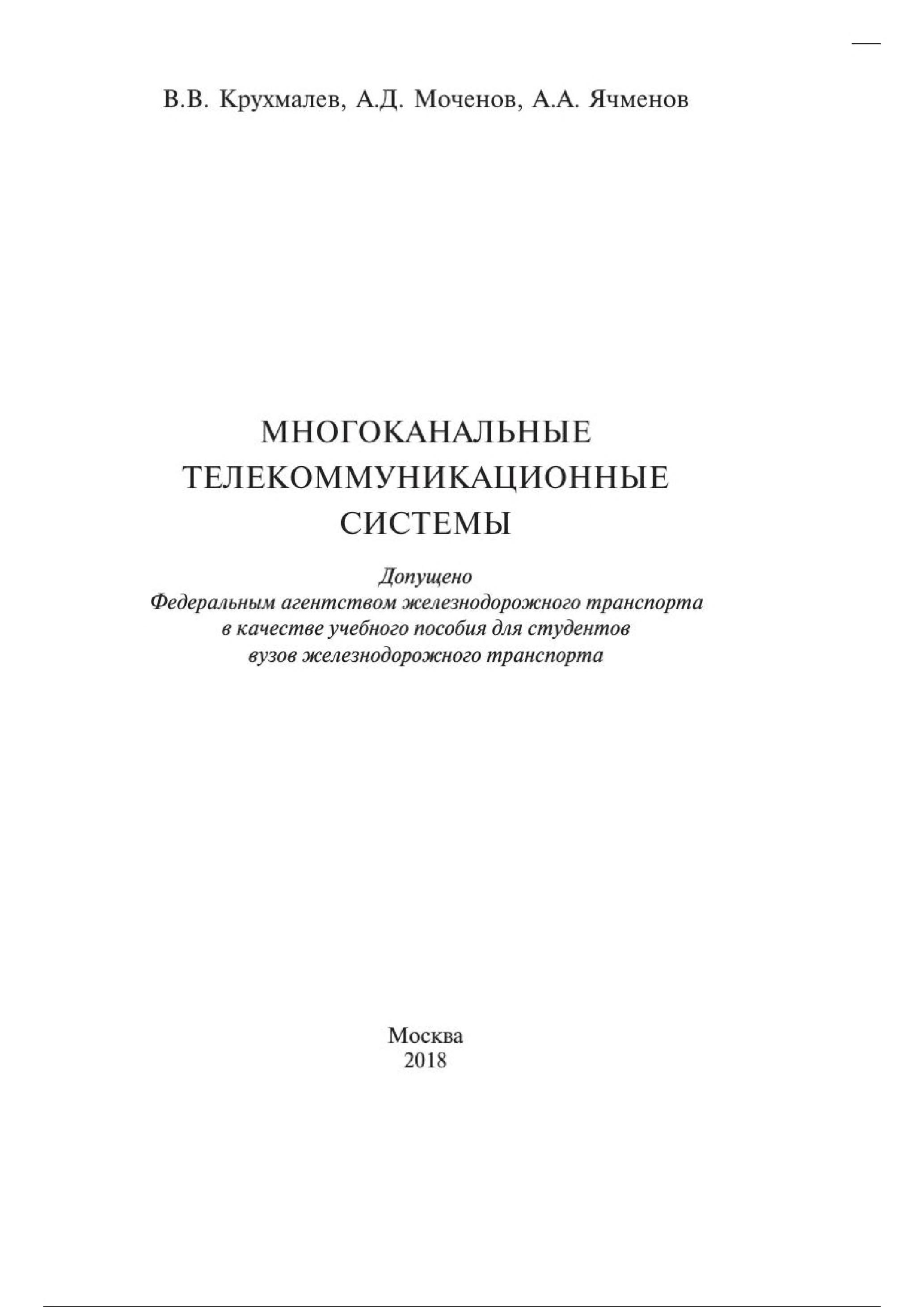 В.В. Крухмалев, А.Д. Моченов, А.А. Ячменов

МНОГОКАНАЛЬНЫЕ ТЕЛЕКОММУНИКАЦИОННЫЕ СИСТЕМЫ

Допущено
Федеральным агентством железнодорожного транспорта
в качестве учебного пособия для студентов
вузов железнодорожного транспорта

Москва
2018